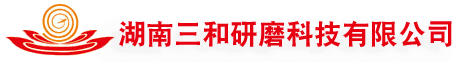 湖南三和研磨科技有限公司